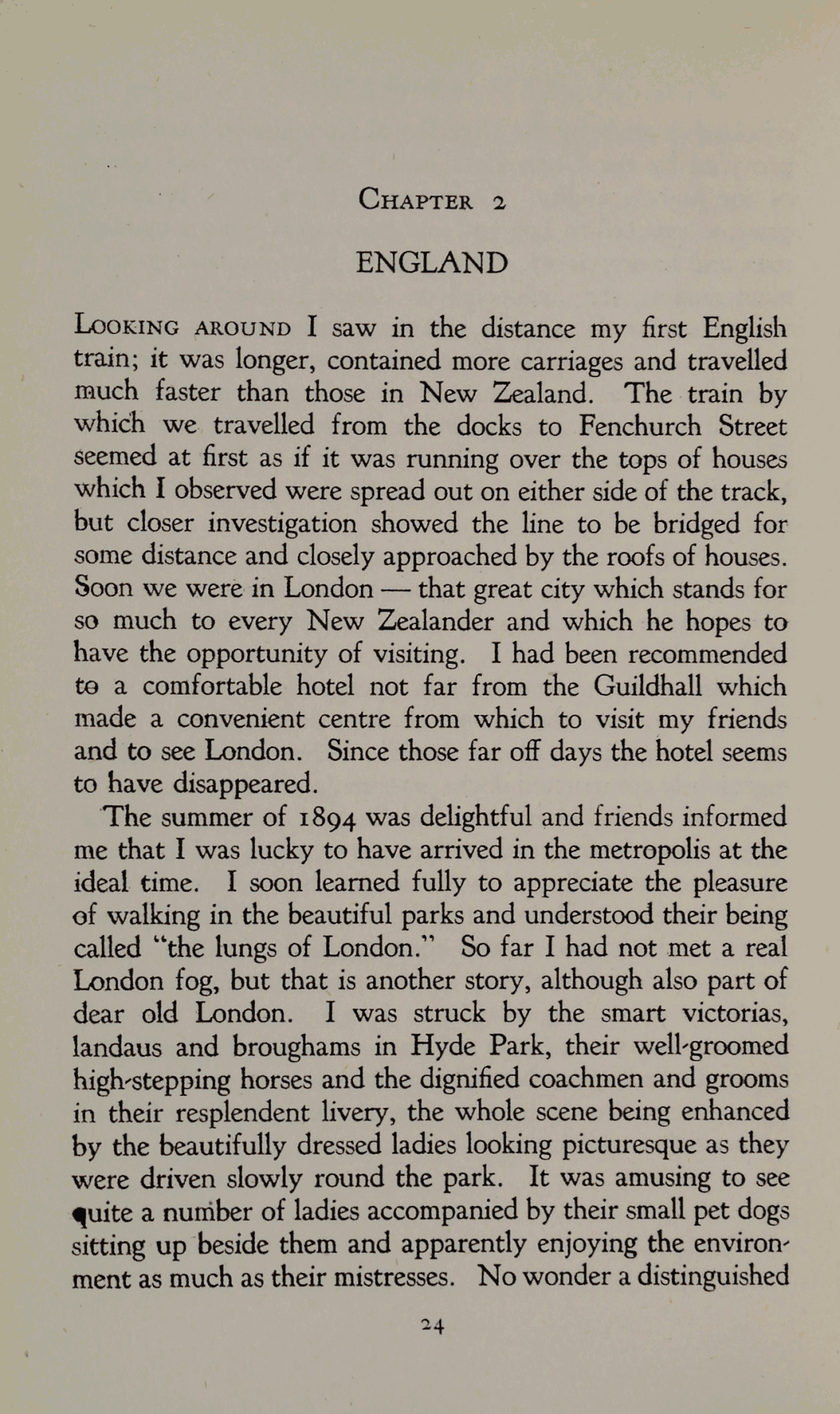 CHAPTER 2

ENGLAND

LOOKING AROUND I saw in the distance my first English train; it was longer, contained more carriages and travelled much faster than those in New Zealand. The train by which we travelled from the docks to Fenchurch Street seemed at first as if it was running over the tops of houses which I observed were spread out on either side of the track, but closer investigation showed the line to be bridged for some distance and closely approached by the roofs of houses. Soon we were in London — that great city which stands for so much to every New Zealander and which he hopes to have the opportunity of visiting. I had been recommended to a comfortable hotel not far from the Guildhall which made a convenient centre from which to visit my friends and to see London. Since those far off days the hotel seems to have disappeared.

The summer of 1894 was delightful and friends informed me that I was lucky to have arrived in the metropolis at the ideal time. I soon learned fully to appreciate the pleasure of walking in the beautiful parks and understood their being called "the lungs of London." So far I had not met a real London fog, but that is another story, although also part of dear old London. I was struck by the smart victorias, landaus and broughams in Hyde Park, their well-groomed high-stepping horses and the dignified coachmen and grooms in their resplendent livery, the whole scene being enhanced by the beautifully dressed ladies looking picturesque as they were driven slowly round the park. It was amusing to see quite a number of ladies accompanied by their small pet dogs sitting up beside them and apparently enjoying the environment as much as their mistresses. No wonder a distinguished

24